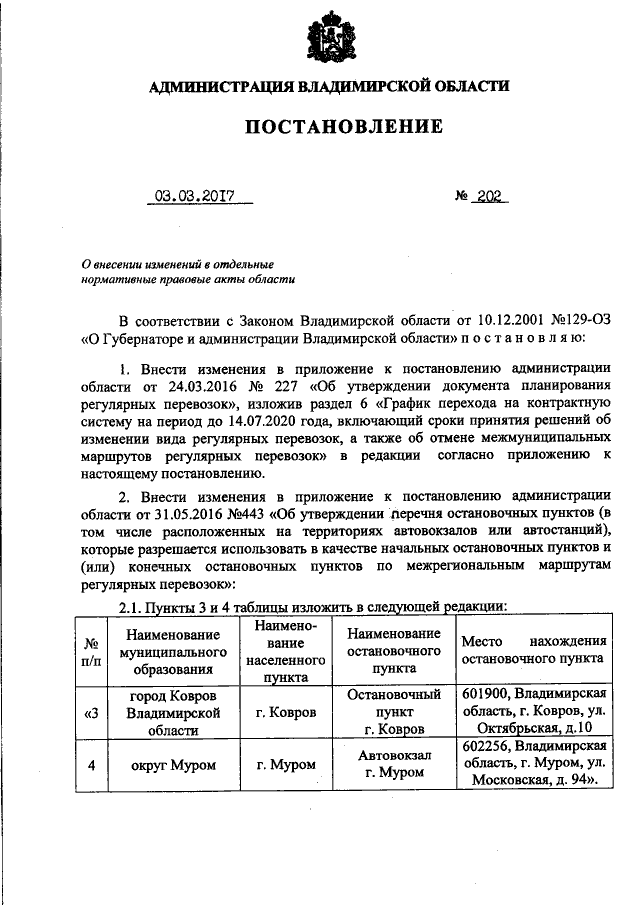 АДМИНИСТРАЦИЯ ВЛАДИМИРСКОЙ ОБЛАСТИ

ПОСТАНОВЛЕНИЕ

03.03.2017 № 202

О внесении изменений в отдельные нормативные правовые акты области

В соответствии с Законом Владимирской области от 10.12.2001 №129-ОЗ «О Губернаторе и администрации Владимирской области» п о с т а н о в л я ю:

1. Внести изменения в приложение к постановлению администрации области от 24.03.2016 № 227 «Об утверждении документа планирования регулярных перевозок», изложив раздел 6 «График перехода на контрактную систему на период до 14.07.2020 года, включающий сроки принятия решений об изменении вида регулярных перевозок, а также об отмене межмуниципальных маршрутов регулярных перевозок» в редакции согласно приложению к настоящему постановлению.

2. Внести изменения в приложение к постановлению администрации области от 31.05.2016 №443 «Об утверждении перечня остановочных пунктов (в том числе расположенных на территориях автовокзалов или автостанций), которые разрешается использовать в качестве начальных остановочных пунктов и (или) конечных остановочных пунктов по межрегиональным маршрутам регулярных перевозок»:

2.1. Пункты 3 и 4 таблицы изложить в следующей редакции:

| № п/п | Наименование муниципального образования | Наименование населенного пункта | Наименование остановочного пункта | Место нахождения остановочного пункта |
|---|---|---|---|---|
| «3 | город Ковров Владимирской области | г. Ковров | Остановочный пункт г. Ковров | 601900, Владимирская область, г. Ковров, ул. Октябрьская, д.10 |
| 4 | округ Муром | г. Муром | Автовокзал г. Муром | 602256, Владимирская область, г. Муром, ул. Московская, д. 94». |